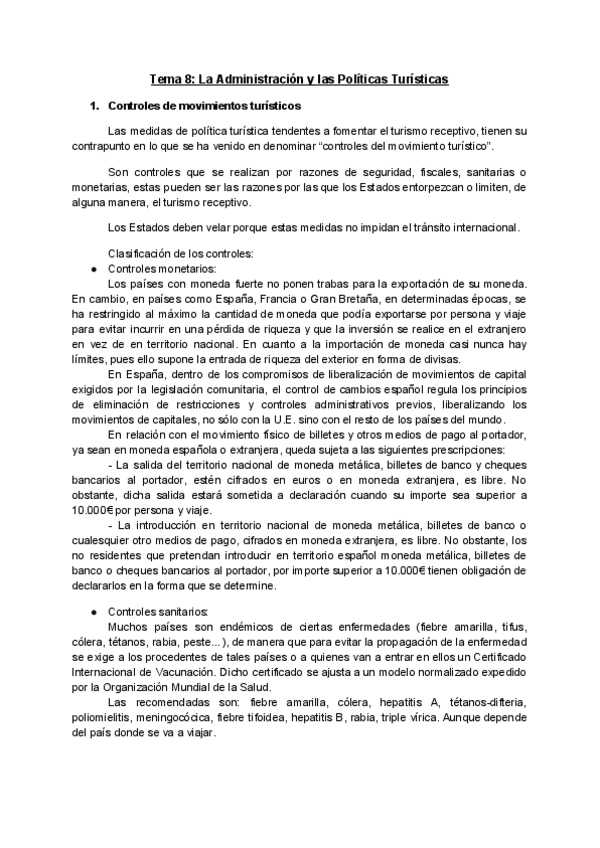 Tema 8: La Administración y las Políticas Turísticas

1. Controles de movimientos turísticos

Las medidas de política turística tendentes a fomentar el turismo receptivo, tienen su contrapunto en lo que se ha venido en denominar “controles del movimiento turístico”.

Son controles que se realizan por razones de seguridad, fiscales, sanitarias o monetarias, estas pueden ser las razones por las que los Estados entorpezcan o limiten, de alguna manera, el turismo receptivo.

Los Estados deben velar porque estas medidas no impidan el tránsito internacional.

Clasificación de los controles:

● Controles monetarios:

Los países con moneda fuerte no ponen trabas para la exportación de su moneda. En cambio, en países como España, Francia o Gran Bretaña, en determinadas épocas, se ha restringido al máximo la cantidad de moneda que podía exportarse por persona y viaje para evitar incurrir en una pérdida de riqueza y que la inversión se realice en el extranjero en vez de en territorio nacional. En cuanto a la importación de moneda casi nunca hay límites, pues ello supone la entrada de riqueza del exterior en forma de divisas.

En España, dentro de los compromisos de liberalización de movimientos de capital exigidos por la legislación comunitaria, el control de cambios español regula los principios de eliminación de restricciones y controles administrativos previos, liberalizando los movimientos de capitales, no sólo con la U.E. sino con el resto de los países del mundo.

En relación con el movimiento físico de billetes y otros medios de pago al portador, ya sean en moneda española o extranjera, queda sujeta a las siguientes prescripciones:

- La salida del territorio nacional de moneda metálica, billetes de banco y cheques bancarios al portador, estén cifrados en euros o en moneda extranjera, es libre. No obstante, dicha salida estará sometida a declaración cuando su importe sea superior a 10.000€ por persona y viaje.

- La introducción en territorio nacional de moneda metálica, billetes de banco o cualesquier otro medios de pago, cifrados en moneda extranjera, es libre. No obstante, los no residentes que pretendan introducir en territorio español moneda metálica, billetes de banco o cheques bancarios al portador, por importe superior a 10.000€ tienen obligación de declararlos en la forma que se determine.

● Controles sanitarios:

Muchos países son endémicos de ciertas enfermedades (fiebre amarilla, tifus, cólera, tétanos, rabia, peste...), de manera que para evitar la propagación de la enfermedad se exige a los procedentes de tales países o a quienes van a entrar en ellos un Certificado Internacional de Vacunación. Dicho certificado se ajusta a un modelo normalizado expedido por la Organización Mundial de la Salud.

Las recomendadas son: fiebre amarilla, cólera, hepatitis A, tétanos-difteria, poliomielitis, meningocócica, fiebre tifoidea, hepatitis B, rabia, triple vírica. Aunque depende del país donde se va a viajar.